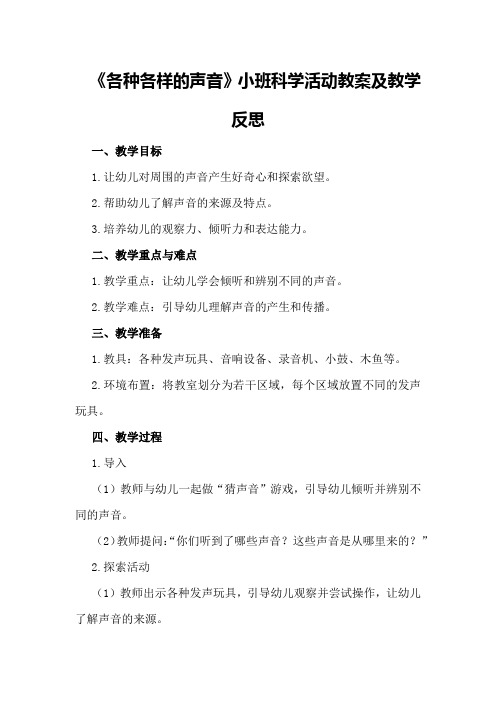 《各种各样的声音》小班科学活动教案及教学反思

一、教学目标

1.让幼儿对周围的声音产生好奇心和探索欲望。

2.帮助幼儿了解声音的来源及特点。

3.培养幼儿的观察力、倾听力和表达能力。

二、教学重点与难点

1.教学重点：让幼儿学会倾听和辨别不同的声音。

2.教学难点：引导幼儿理解声音的产生和传播。

三、教学准备

1.教具：各种发声玩具、音响设备、录音机、小鼓、木鱼等。

2.环境布置：将教室划分为若干区域，每个区域放置不同的发声玩具。

四、教学过程

1.导入

（1）教师与幼儿一起做“猜声音”游戏，引导幼儿倾听并辨别不同的声音。

（2）教师提问：“你们听到了哪些声音？这些声音是从哪里来的？”

2.探索活动

（1）教师出示各种发声玩具，引导幼儿观察并尝试操作，让幼儿了解声音的来源。